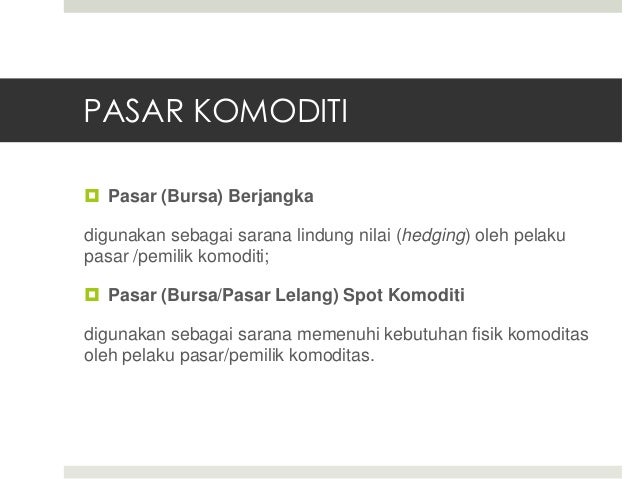 PASAR KOMODITI

Pasar (Bursa) Berjangka

digunakan sebagai sarana lindung nilai (hedging) oleh pelaku pasar /pemilik komoditi;

Pasar (Bursa/Pasar Lelang) Spot Komoditi

digunakan sebagai sarana memenuhi kebutuhan fisik komoditas oleh pelaku pasar/pemilik komoditas.